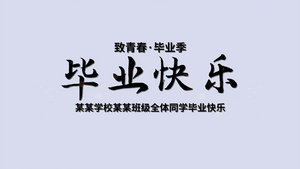 致青春·毕业季

毕业快乐

某某学校某某班级全体同学毕业快乐